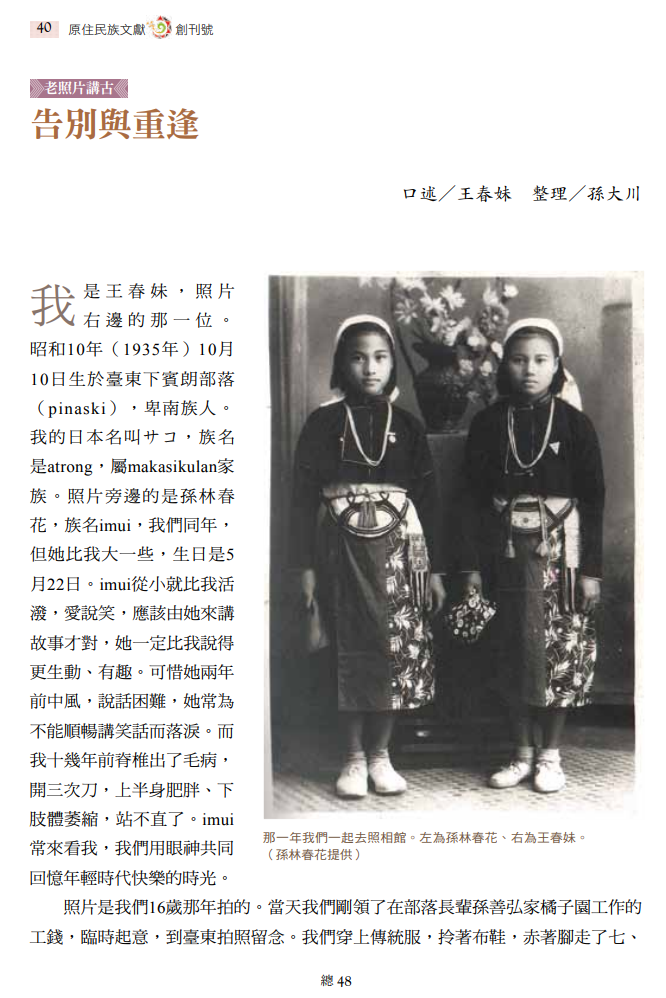 40 原住民族文獻 創刊號

老照片講古

告別與重逢

口述／王春妹　整理／孫大川

我是王春妹，照片右邊的那一位。昭和10年（1935年）10月10日生於臺東下賓朗部落（pinaski），卑南族人。我的日本名叫サコ，族名是atrong，屬makasikulan家族。照片旁邊的是孫林春花，族名imui，我們同年，但她比我大一些，生日是5月22日。imui從小就比我活潑，愛說笑，應該由她來講故事才對，她一定比我說得更生動、有趣。可惜她兩年前中風，說話困難，她常為不能順暢講笑話而落淚。而我十幾年前脊椎出了毛病，開三次刀，上半身肥胖、下肢體萎縮，站不直了。imui常來看我，我們用眼神共同回憶年輕時代快樂的時光。

那一年我們一起去照相館。左為孫林春花、右為王春妹。（孫林春花提供）

照片是我們16歲那年拍的。當天我們剛領了在部落長輩孫善弘家橘子園工作的工錢，臨時起意，到臺東拍照留念。我們穿上傳統服，拎著布鞋，赤著腳走了七、

總 48